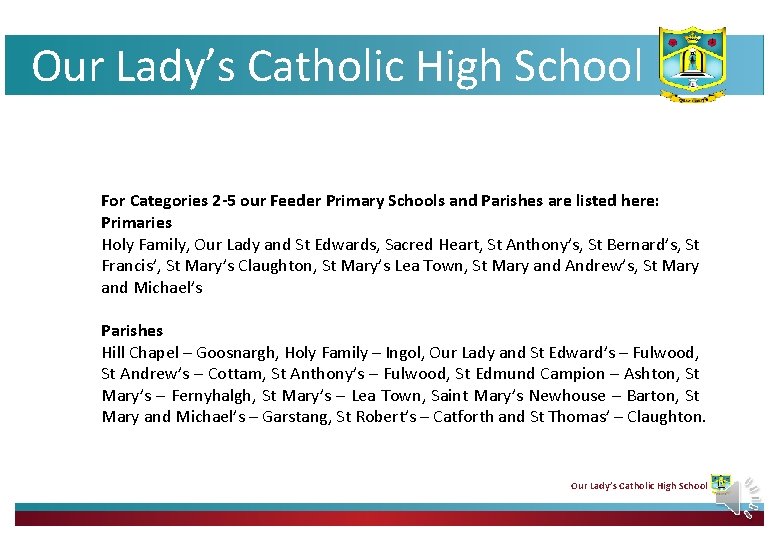 Our Lady's Catholic High School

For Categories 2-5 our Feeder Primary Schools and Parishes are listed here:
Primaries
Holy Family, Our Lady and St Edwards, Sacred Heart, St Anthony's, St Bernard's, St Francis', St Mary's Claughton, St Mary's Lea Town, St Mary and Andrew's, St Mary and Michael's

Parishes
Hill Chapel – Goosnargh, Holy Family – Ingol, Our Lady and St Edward's – Fulwood, St Andrew's – Cottam, St Anthony's – Fulwood, St Edmund Campion – Ashton, St Mary's – Fernyhalgh, St Mary's – Lea Town, Saint Mary's Newhouse – Barton, St Mary and Michael's – Garstang, St Robert's – Catforth and St Thomas' – Claughton.

Our Lady's Catholic High School